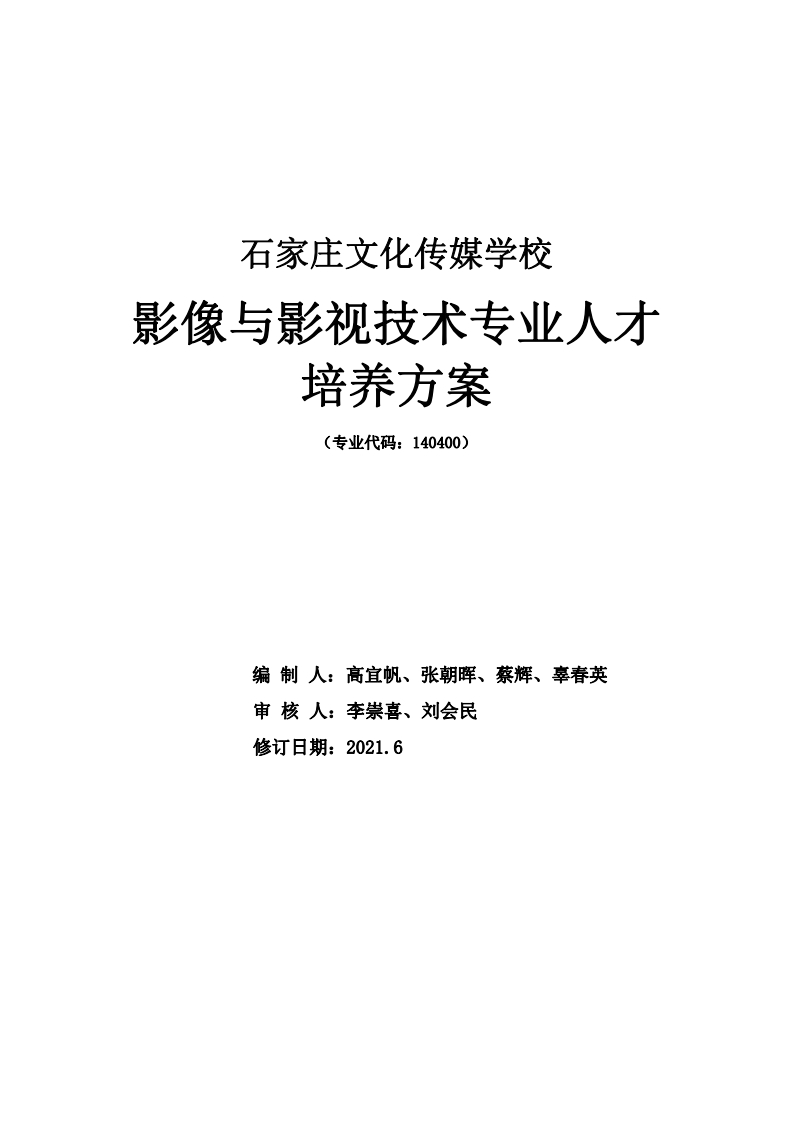 石家庄文化传媒学校

影像与影视技术专业人才培养方案

（专业代码：140400）

编 制 人：高宜帆、张朝晖、蔡辉、辜春英

审 核 人：李崇喜、刘会民

修订日期：2021.6